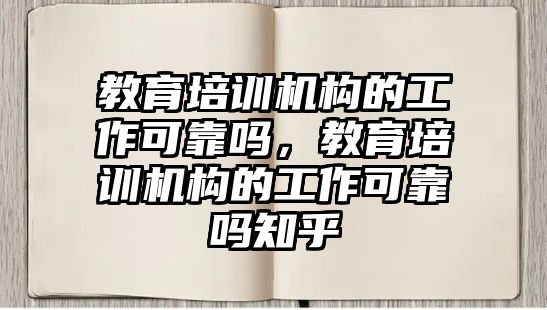 教育培训机构的工作可靠吗，教育培训机构的工作可靠吗知乎